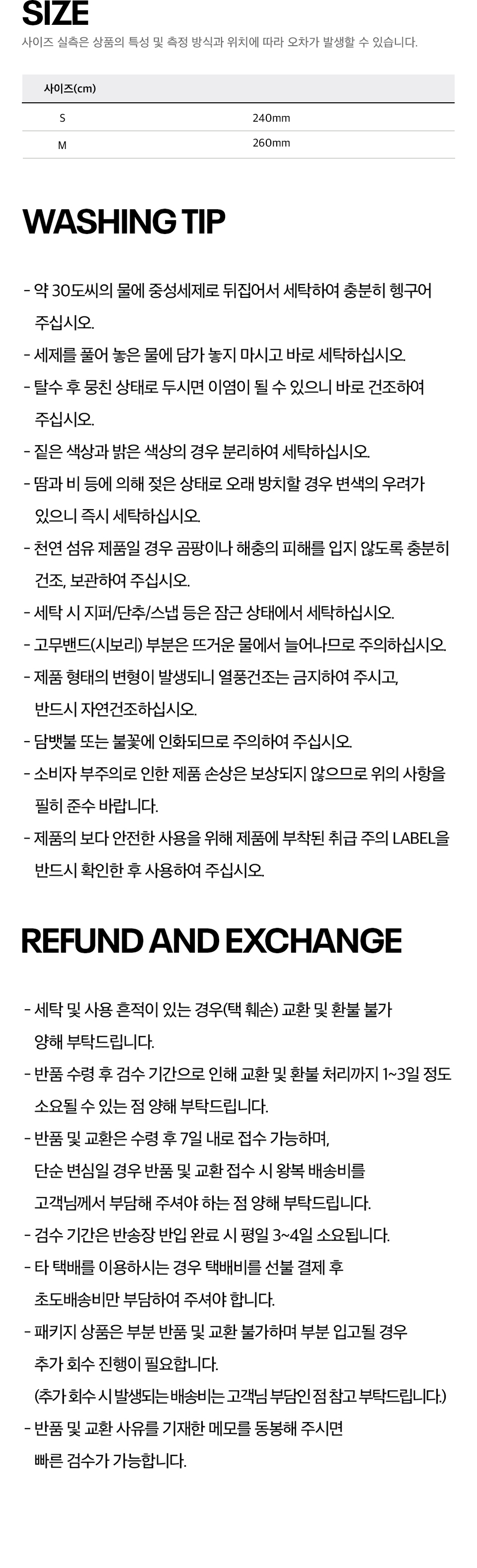 SIZE
사이즈 실측은 상품의 특성 및 측정 방식과 위치에 따라 오차가 발생할 수 있습니다.

| 사이즈(cm) | |
|---|---|
| S | 240mm |
| M | 260mm |

WASHING TIP

- 약 30도씨의 물에 중성세제로 뒤집어서 세탁하여 충분히 헹구어 주십시오.
- 세제를 풀어 놓은 물에 담가 놓지 마시고 바로 세탁하십시오.
- 탈수 후 뭉친 상태로 두시면 이염이 될 수 있으니 바로 건조하여 주십시오.
- 짙은 색상과 밝은 색상의 경우 분리하여 세탁하십시오.
- 땀과 비 등에 의해 젖은 상태로 오래 방치할 경우 변색의 우려가 있으니 즉시 세탁하십시오.
- 천연 섬유 제품일 경우 곰팡이나 해충의 피해를 입지 않도록 충분히 건조, 보관하여 주십시오.
- 세탁 시 지퍼/단추/스냅 등은 잠근 상태에서 세탁하십시오.
- 고무밴드(시보리) 부분은 뜨거운 물에서 늘어나므로 주의하십시오.
- 제품 형태의 변형이 발생되니 열풍건조는 금지하여 주시고, 반드시 자연건조하십시오.
- 담뱃불 또는 불꽃에 인화되므로 주의하여 주십시오.
- 소비자 부주의로 인한 제품 손상은 보상되지 않으므로 위의 사항을 필히 준수 바랍니다.
- 제품의 보다 안전한 사용을 위해 제품에 부착된 취급 주의 LABEL을 반드시 확인한 후 사용하여 주십시오.

REFUND AND EXCHANGE

- 세탁 및 사용 흔적이 있는 경우(택 훼손) 교환 및 환불 불가 양해 부탁드립니다.
- 반품 수령 후 검수 기간으로 인해 교환 및 환불 처리까지 1~3일 정도 소요될 수 있는 점 양해 부탁드립니다.
- 반품 및 교환은 수령 후 7일 내로 접수 가능하며, 단순 변심일 경우 반품 및 교환 접수 시 왕복 배송비를 고객님께서 부담해 주셔야 하는 점 양해 부탁드립니다.
- 검수 기간은 반송장 반입 완료 시 평일 3~4일 소요됩니다.
- 타 택배를 이용하시는 경우 택배비를 선불 결제 후 초도배송비만 부담하여 주셔야 합니다.
- 패키지 상품은 부분 반품 및 교환 불가하며 부분 입고될 경우 추가 회수 진행이 필요합니다.
(추가 회수 시 발생되는 배송비는 고객님 부담인 점 참고 부탁드립니다.)
- 반품 및 교환 사유를 기재한 메모를 동봉해 주시면 빠른 검수가 가능합니다.